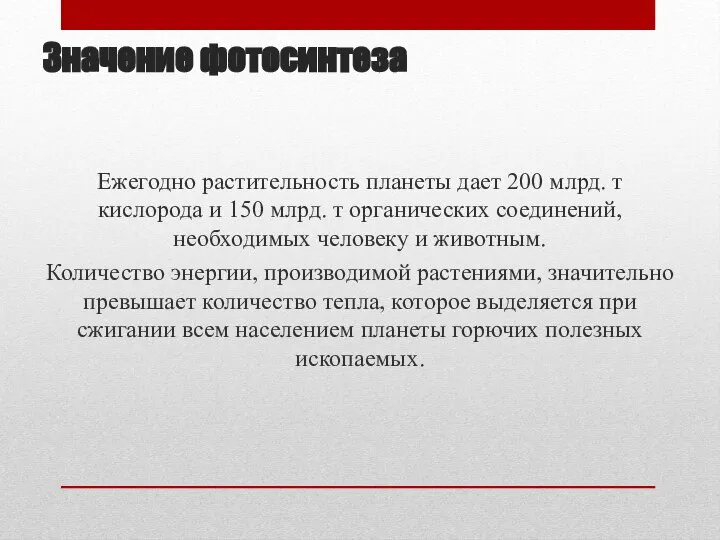 Значение фотосинтеза

Ежегодно растительность планеты дает 200 млрд. т кислорода и 150 млрд. т органических соединений, необходимых человеку и животным.

Количество энергии, производимой растениями, значительно превышает количество тепла, которое выделяется при сжигании всем населением планеты горючих полезных ископаемых.